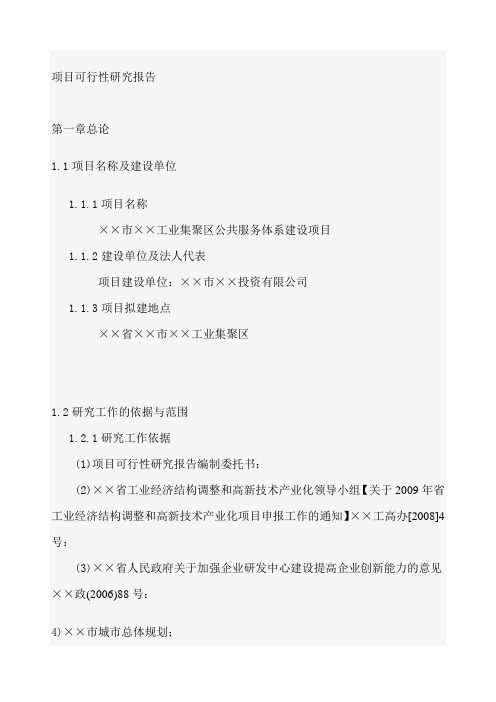 项目可行性研究报告

第一章总论

1.1 项目名称及建设单位

1.1.1 项目名称

××市××工业集聚区公共服务体系建设项目

1.1.2 建设单位及法人代表

项目建设单位：××市××投资有限公司

1.1.3 项目拟建地点

××省××市××工业集聚区

1.2 研究工作的依据与范围

1.2.1 研究工作依据

(1)项目可行性研究报告编制委托书；

(2)××省工业经济结构调整和高新技术产业化领导小组【关于 2009 年省工业经济结构调整和高新技术产业化项目申报工作的通知】××工高办[2008]4 号；

(3)××省人民政府关于加强企业研发中心建设提高企业创新能力的意见××政(2006)88 号；

4)××市城市总体规划；